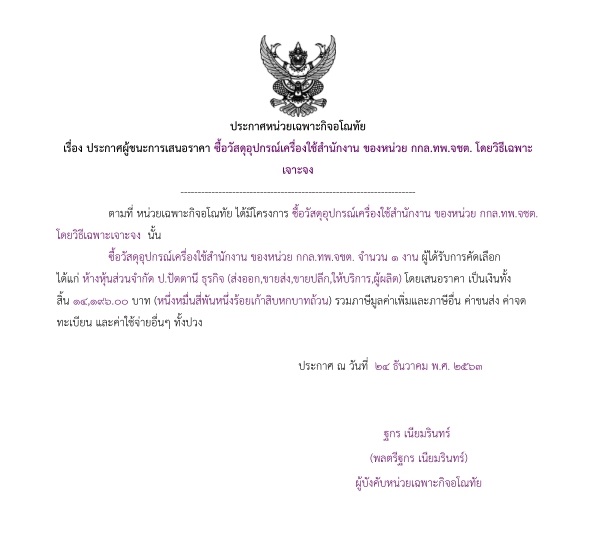 ประกาศหน่วยเฉพาะกิจอโณทัย

เรื่อง ประกาศผู้ชนะการเสนอราคา ซื้อวัสดุอุปกรณ์เครื่องใช้สำนักงาน ของหน่วย กกล.ทพ.จชต. โดยวิธีเฉพาะเจาะจง

--------------------------------------------------------------------

ตามที่ หน่วยเฉพาะกิจอโณทัย ได้มีโครงการ ซื้อวัสดุอุปกรณ์เครื่องใช้สำนักงาน ของหน่วย กกล.ทพ.จชต. โดยวิธีเฉพาะเจาะจง นั้น

ซื้อวัสดุอุปกรณ์เครื่องใช้สำนักงาน ของหน่วย กกล.ทพ.จชต. จำนวน ๑ งาน ผู้ได้รับการคัดเลือก ได้แก่ ห้างหุ้นส่วนจำกัด ป.ปัตตานี ธุรกิจ (ส่งออก,ขายส่ง,ขายปลีก,ให้บริการ,ผู้ผลิต) โดยเสนอราคา เป็นเงินทั้งสิ้น ๑๔,๑๙๖.๐๐ บาท (หนึ่งหมื่นสี่พันหนึ่งร้อยเก้าสิบหกบาทถ้วน) รวมภาษีมูลค่าเพิ่มและภาษีอื่น ค่าขนส่ง ค่าจดทะเบียน และค่าใช้จ่ายอื่นๆ ทั้งปวง

ประกาศ ณ วันที่ ๒๔ ธันวาคม พ.ศ. ๒๕๖๓

ฐกร เนียมรินทร์
(พลตรีฐกร เนียมรินทร์)
ผู้บังคับหน่วยเฉพาะกิจอโณทัย